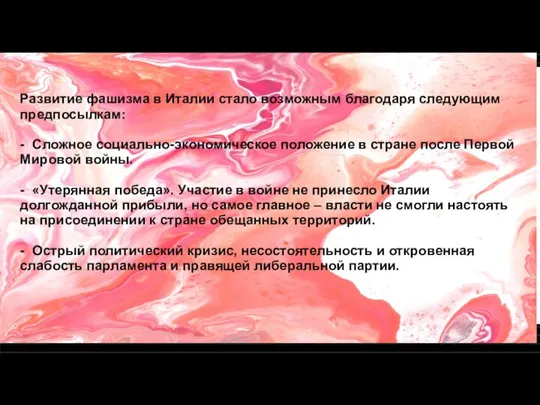 Развитие фашизма в Италии стало возможным благодаря следующим предпосылкам:

- Сложное социально-экономическое положение в стране после Первой Мировой войны.

- «Утерянная победа». Участие в войне не принесло Италии долгожданной прибыли, но самое главное – власти не смогли настоять на присоединении к стране обещанных территорий.

- Острый политический кризис, несостоятельность и откровенная слабость парламента и правящей либеральной партии.